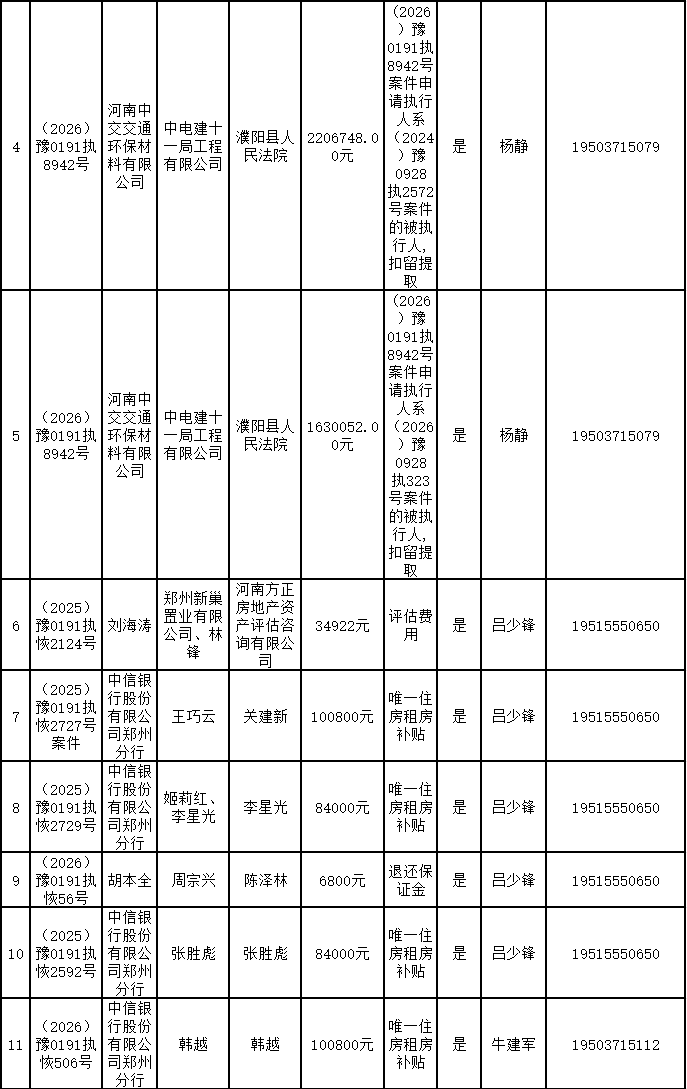 | 4 | （2026）豫0191执8942号 | 河南中交交通环保材料有限公司 | 中电建十一局工程有限公司 | 濮阳县人民法院 | 2206748.00元 | （2026）豫0191执8942号案件申请执行人系（2024）豫0928执2572号案件的被执行人，扣留提取 | 是 | 杨静 | 19503715079 |
|---|---|---|---|---|---|---|---|---|---|
| 5 | （2026）豫0191执8942号 | 河南中交交通环保材料有限公司 | 中电建十一局工程有限公司 | 濮阳县人民法院 | 1630052.00元 | （2026）豫0191执8942号案件申请执行人系（2026）豫0928执323号案件的被执行人，扣留提取 | 是 | 杨静 | 19503715079 |
| 6 | （2025）豫0191执恢2124号 | 刘海涛 | 郑州新巢置业有限公司、林锋 | 河南方正房地产资产评估咨询有限公司 | 34922元 | 评估费用 | 是 | 吕少锋 | 19515550650 |
| 7 | （2025）豫0191执恢2727号案件 | 中信银行股份有限公司郑州分行 | 王巧云 | 关建新 | 100800元 | 唯一住房租房补贴 | 是 | 吕少锋 | 19515550650 |
| 8 | （2025）豫0191执恢2729号 | 中信银行股份有限公司郑州分行 | 姬莉红、李星光 | 李星光 | 84000元 | 唯一住房租房补贴 | 是 | 吕少锋 | 19515550650 |
| 9 | （2026）豫0191执恢56号 | 胡本全 | 周宗兴 | 陈泽林 | 6800元 | 退还保证金 | 是 | 吕少锋 | 19515550650 |
| 10 | （2025）豫0191执恢2592号 | 中信银行股份有限公司郑州分行 | 张胜彪 | 张胜彪 | 84000元 | 唯一住房租房补贴 | 是 | 吕少锋 | 19515550650 |
| 11 | （2026）豫0191执恢506号 | 中信银行股份有限公司郑州分行 | 韩越 | 韩越 | 100800元 | 唯一住房租房补贴 | 是 | 牛建军 | 19503715112 |